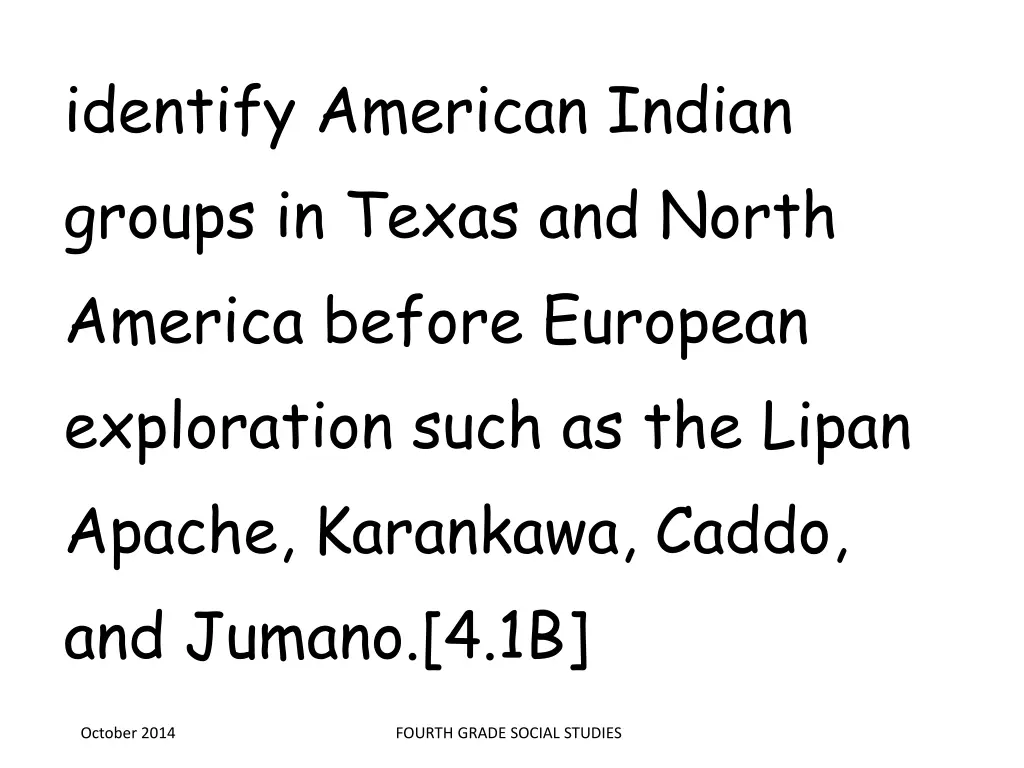 identify American Indian groups in Texas and North America before European exploration such as the Lipan Apache, Karankawa, Caddo, and Jumano.[4.1B]

October 2014

FOURTH GRADE SOCIAL STUDIES